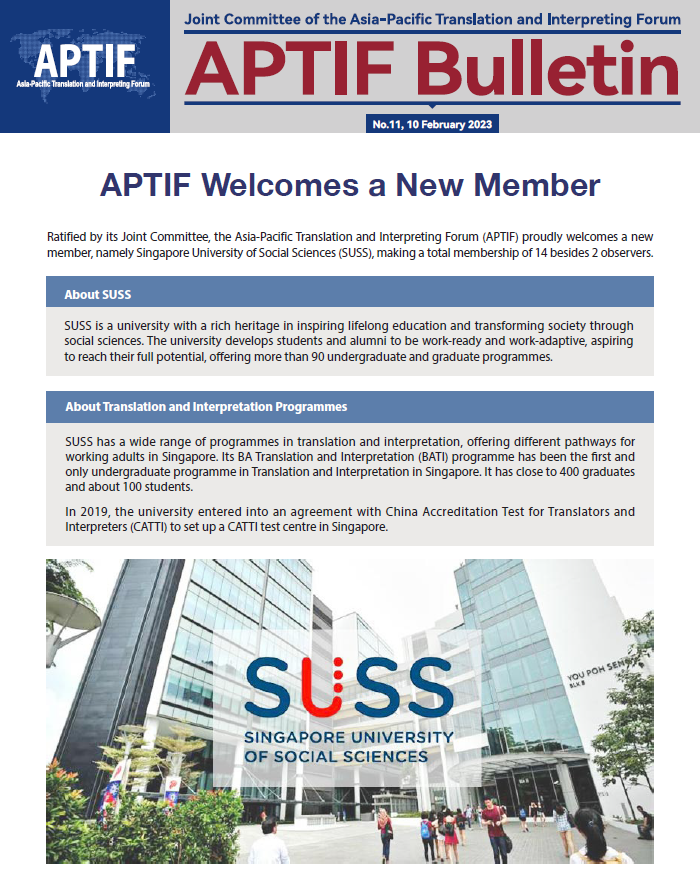 APTIF
Asia-Pacific Translation and Interpreting Forum

Joint Committee of the Asia-Pacific Translation and Interpreting Forum

APTIF Bulletin

No.11, 10 February 2023

APTIF Welcomes a New Member

Ratified by its Joint Committee, the Asia-Pacific Translation and Interpreting Forum (APTIF) proudly welcomes a new member, namely Singapore University of Social Sciences (SUSS), making a total membership of 14 besides 2 observers.

About SUSS

SUSS is a university with a rich heritage in inspiring lifelong education and transforming society through social sciences. The university develops students and alumni to be work-ready and work-adaptive, aspiring to reach their full potential, offering more than 90 undergraduate and graduate programmes.

About Translation and Interpretation Programmes

SUSS has a wide range of programmes in translation and interpretation, offering different pathways for working adults in Singapore. Its BA Translation and Interpretation (BATI) programme has been the first and only undergraduate programme in Translation and Interpretation in Singapore. It has close to 400 graduates and about 100 students.

In 2019, the university entered into an agreement with China Accreditation Test for Translators and Interpreters (CATTI) to set up a CATTI test centre in Singapore.

SUSS
SINGAPORE UNIVERSITY OF SOCIAL SCIENCES

YOU POH SENG
BLK B